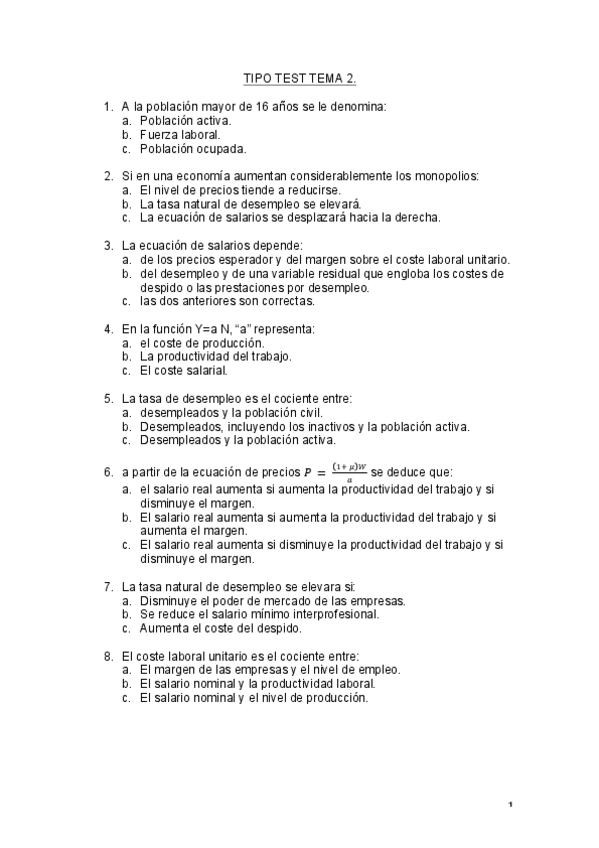 TIPO TEST TEMA 2.

1. A la población mayor de 16 años se le denomina:
a. Población activa.
b. Fuerza laboral.
c. Población ocupada.

2. Si en una economía aumentan considerablemente los monopolios:
a. El nivel de precios tiende a reducirse.
b. La tasa natural de desempleo se elevará.
c. La ecuación de salarios se desplazará hacia la derecha.

3. La ecuación de salarios depende:
a. de los precios esperador y del margen sobre el coste laboral unitario.
b. del desempleo y de una variable residual que engloba los costes de despido o las prestaciones por desempleo.
c. las dos anteriores son correctas.

4. En la función Y=a N, "a" representa:
a. el coste de producción.
b. La productividad del trabajo.
c. El coste salarial.

5. La tasa de desempleo es el cociente entre:
a. desempleados y la población civil.
b. Desempleados, incluyendo los inactivos y la población activa.
c. Desempleados y la población activa.

6. a partir de la ecuación de precios $P = \frac{(1+\mu)W}{a}$ se deduce que:
a. el salario real aumenta si aumenta la productividad del trabajo y si disminuye el margen.
b. El salario real aumenta si aumenta la productividad del trabajo y si aumenta el margen.
c. El salario real aumenta si disminuye la productividad del trabajo y si disminuye el margen.

7. La tasa natural de desempleo se elevara si:
a. Disminuye el poder de mercado de las empresas.
b. Se reduce el salario mínimo interprofesional.
c. Aumenta el coste del despido.

8. El coste laboral unitario es el cociente entre:
a. El margen de las empresas y el nivel de empleo.
b. El salario nominal y la productividad laboral.
c. El salario nominal y el nivel de producción.

1